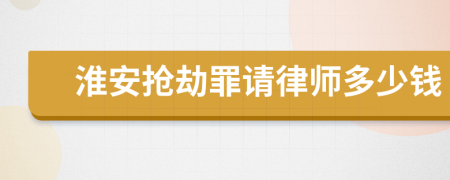 淮安抢劫罪请律师多少钱